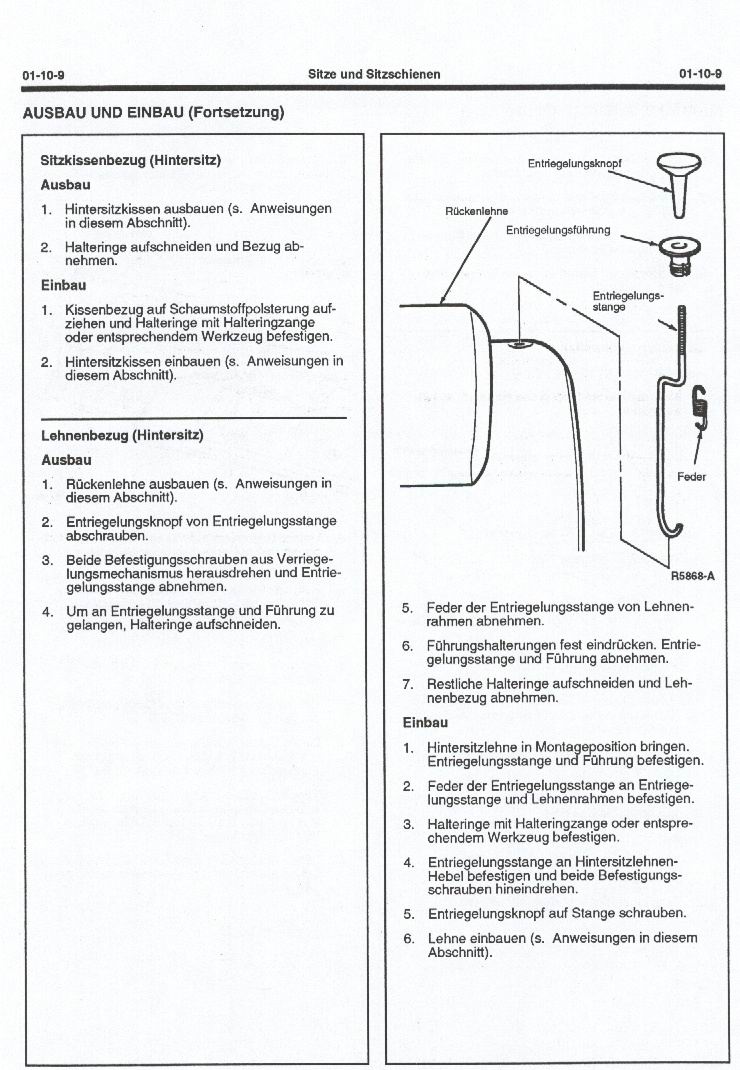 01-10-9 Sitze und Sitzschienen 01-10-9

AUSBAU UND EINBAU (Fortsetzung)

Sitzkissenbezug (Hintersitz)

Ausbau

1. Hintersitzkissen ausbauen (s. Anweisungen in diesem Abschnitt).

2. Halteringe aufschneiden und Bezug abnehmen.

Einbau

1. Kissenbezug auf Schaumstoffpolsterung aufziehen und Halteringe mit Halteringzange oder entsprechendem Werkzeug befestigen.

2. Hintersitzkissen einbauen (s. Anweisungen in diesem Abschnitt).

Lehnenbezug (Hintersitz)

Ausbau

1. Rückenlehne ausbauen (s. Anweisungen in diesem Abschnitt).

2. Entriegelungsknopf von Entriegelungsstange abschrauben.

3. Beide Befestigungsschrauben aus Verriegelungsmechanismus herausdrehen und Entriegelungsstange abnehmen.

4. Um an Entriegelungsstange und Führung zu gelangen, Halteringe aufschneiden.

Entriegelungsknopf

Rückenlehne

Entriegelungsführung

Entriegelungsstange

Feder

R5868-A

5. Feder der Entriegelungsstange von Lehnenrahmen abnehmen.

6. Führungshalterungen fest eindrücken. Entriegelungsstange und Führung abnehmen.

7. Restliche Halteringe aufschneiden und Lehnenbezug abnehmen.

Einbau

1. Hintersitzlehne in Montageposition bringen. Entriegelungsstange und Führung befestigen.

2. Feder der Entriegelungsstange an Entriegelungsstange und Lehnenrahmen befestigen.

3. Halteringe mit Halteringzange oder entsprechendem Werkzeug befestigen.

4. Entriegelungsstange an Hintersitzlehnen-Hebel befestigen und beide Befestigungsschrauben hineindrehen.

5. Entriegelungsknopf auf Stange schrauben.

6. Lehne einbauen (s. Anweisungen in diesem Abschnitt).